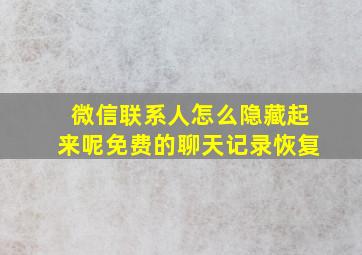 微信联系人怎么隐藏起来呢免费的聊天记录恢复